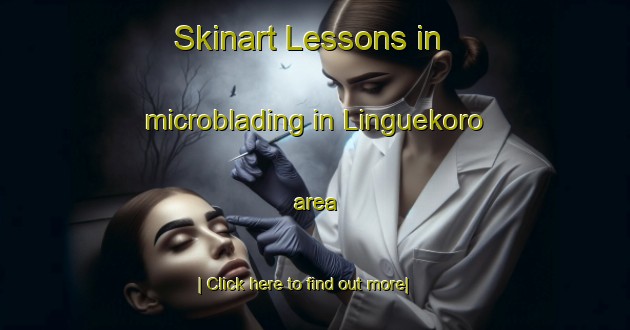 Skinart Lessons in

microblading in Linguekoro

area

| Click here to find out more|